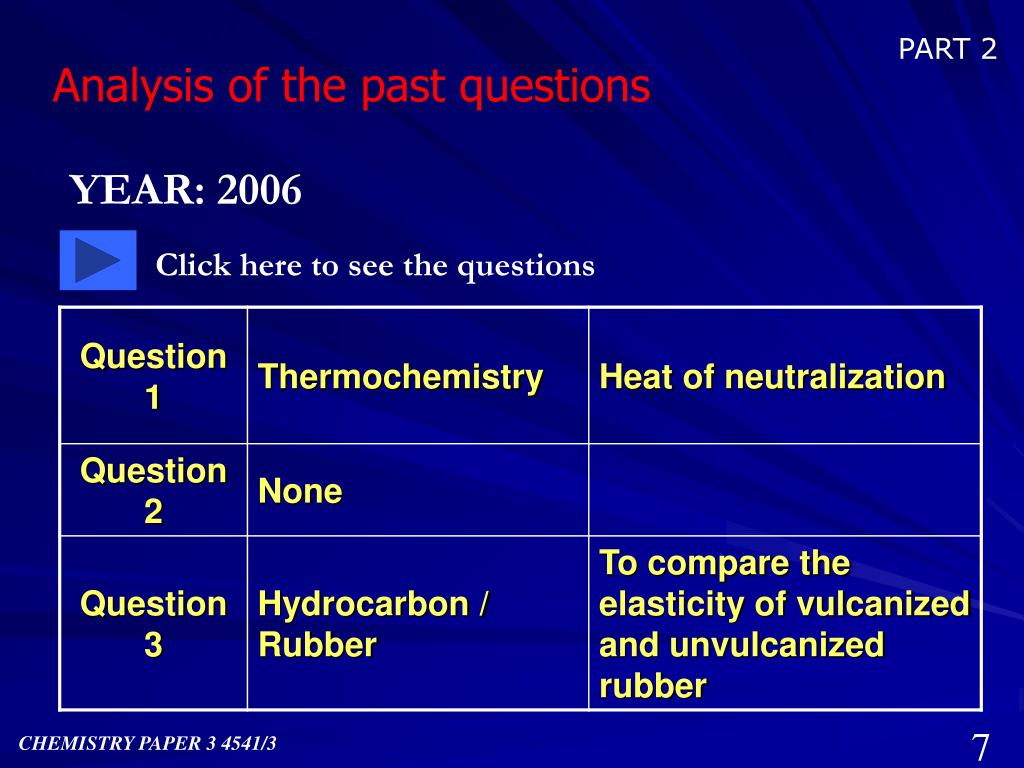 PART 2

Analysis of the past questions

YEAR: 2006

Click here to see the questions

| Question 1 | Thermochemistry | Heat of neutralization |
|---|---|---|
| Question 2 | None | |
| Question 3 | Hydrocarbon / Rubber | To compare the elasticity of vulcanized and unvulcanized rubber |

CHEMISTRY PAPER 3 4541/3

7